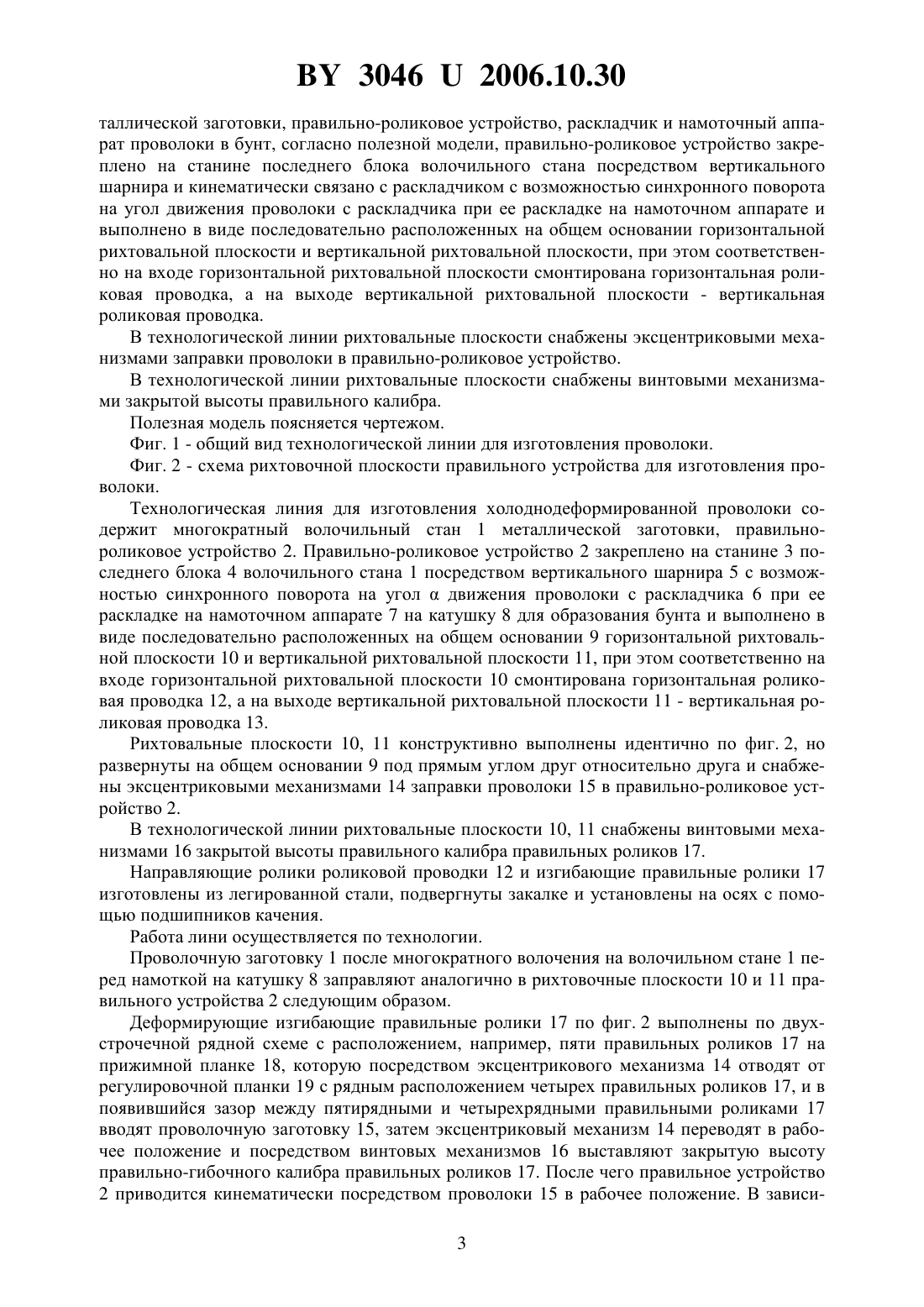 BY 3046 U 2006.10.30

таллической заготовки, правильно-роликовое устройство, раскладчик и намоточный аппарат проволоки в бунт, согласно полезной модели, правильно-роликовое устройство закреплено на станине последнего блока волочильного стана посредством вертикального шарнира и кинематически связано с раскладчиком с возможностью синхронного поворота на угол движения проволоки с раскладчика при ее раскладке на намоточном аппарате и выполнено в виде последовательно расположенных на общем основании горизонтальной рихтовальной плоскости и вертикальной рихтовальной плоскости, при этом соответственно на входе горизонтальной рихтовальной плоскости смонтирована горизонтальная роликовая проводка, а на выходе вертикальной рихтовальной плоскости - вертикальная роликовая проводка.

В технологической линии рихтовальные плоскости снабжены эксцентриковыми механизмами заправки проволоки в правильно-роликовое устройство.

В технологической линии рихтовальные плоскости снабжены винтовыми механизмами закрытой высоты правильного калибра.

Полезная модель поясняется чертежом.

Фиг. 1 - общий вид технологической линии для изготовления проволоки.

Фиг. 2 - схема рихтовочной плоскости правильного устройства для изготовления проволоки.

Технологическая линия для изготовления холоднодеформированной проволоки содержит многократный волочильный стан 1 металлической заготовки, правильно-роликовое устройство 2. Правильно-роликовое устройство 2 закреплено на станине 3 последнего блока 4 волочильного стана 1 посредством вертикального шарнира 5 с возможностью синхронного поворота на угол α движения проволоки с раскладчика 6 при ее раскладке на намоточном аппарате 7 на катушку 8 для образования бунта и выполнено в виде последовательно расположенных на общем основании 9 горизонтальной рихтовальной плоскости 10 и вертикальной рихтовальной плоскости 11, при этом соответственно на входе горизонтальной рихтовальной плоскости 10 смонтирована горизонтальная роликовая проводка 12, а на выходе вертикальной рихтовальной плоскости 11 - вертикальная роликовая проводка 13.

Рихтовальные плоскости 10, 11 конструктивно выполнены идентично по фиг. 2, но развернуты на общем основании 9 под прямым углом друг относительно друга и снабжены эксцентриковыми механизмами 14 заправки проволоки 15 в правильно-роликовое устройство 2.

В технологической линии рихтовальные плоскости 10, 11 снабжены винтовыми механизмами 16 закрытой высоты правильного калибра правильных роликов 17.

Направляющие ролики роликовой проводки 12 и изгибающие правильные ролики 17 изготовлены из легированной стали, подвергнуты закалке и установлены на осях с помощью подшипников качения.

Работа лини осуществляется по технологии.

Проволочную заготовку 1 после многократного волочения на волочильном стане 1 перед намоткой на катушку 8 заправляют аналогично в рихтовочные плоскости 10 и 11 правильного устройства 2 следующим образом.

Деформирующие изгибающие правильные ролики 17 по фиг. 2 выполнены по двухстрочечной рядной схеме с расположением, например, пяти правильных роликов 17 на прижимной планке 18, которую посредством эксцентрикового механизма 14 отводят от регулировочной планки 19 с рядным расположением четырех правильных роликов 17, и в появившийся зазор между пятирядными и четырехрядными правильными роликами 17 вводят проволочную заготовку 15, затем эксцентриковый механизм 14 переводят в рабочее положение и посредством винтовых механизмов 16 выставляют закрытую высоту правильно-гибочного калибра правильных роликов 17. После чего правильное устройство 2 приводится кинематически посредством проволоки 15 в рабочее положение. В зависи-

3